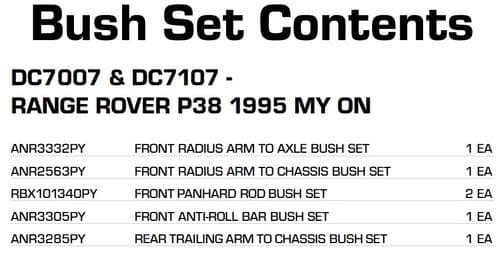 Bush Set Contents

DC7007 & DC7107 -
RANGE ROVER P38 1995 MY ON

| | | |
|---|---|---|
| ANR3332PY | FRONT RADIUS ARM TO AXLE BUSH SET | 1 EA |
| ANR2563PY | FRONT RADIUS ARM TO CHASSIS BUSH SET | 1 EA |
| RBX101340PY | FRONT PANHARD ROD BUSH SET | 2 EA |
| ANR3305PY | FRONT ANTI-ROLL BAR BUSH SET | 1 EA |
| ANR3285PY | REAR TRAILING ARM TO CHASSIS BUSH SET | 1 EA |